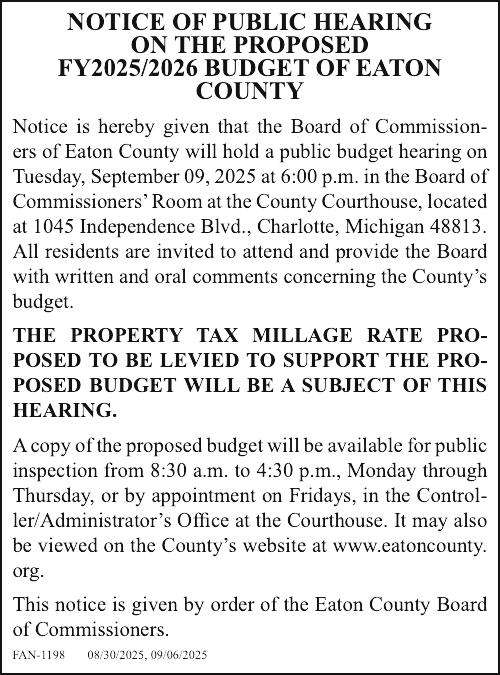 NOTICE OF PUBLIC HEARING ON THE PROPOSED FY2025/2026 BUDGET OF EATON COUNTY

Notice is hereby given that the Board of Commissioners of Eaton County will hold a public budget hearing on Tuesday, September 09, 2025 at 6:00 p.m. in the Board of Commissioners' Room at the County Courthouse, located at 1045 Independence Blvd., Charlotte, Michigan 48813. All residents are invited to attend and provide the Board with written and oral comments concerning the County's budget.

THE PROPERTY TAX MILLAGE RATE PROPOSED TO BE LEVIED TO SUPPORT THE PROPOSED BUDGET WILL BE A SUBJECT OF THIS HEARING.

A copy of the proposed budget will be available for public inspection from 8:30 a.m. to 4:30 p.m., Monday through Thursday, or by appointment on Fridays, in the Controller/Administrator's Office at the Courthouse. It may also be viewed on the County's website at www.eatoncounty.org.

This notice is given by order of the Eaton County Board of Commissioners.

FAN-1198 08/30/2025, 09/06/2025